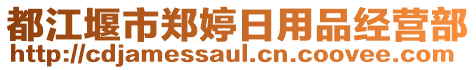 都江堰市郑婷日用品经营部
http://cdjamessaul.cn.coovee.com